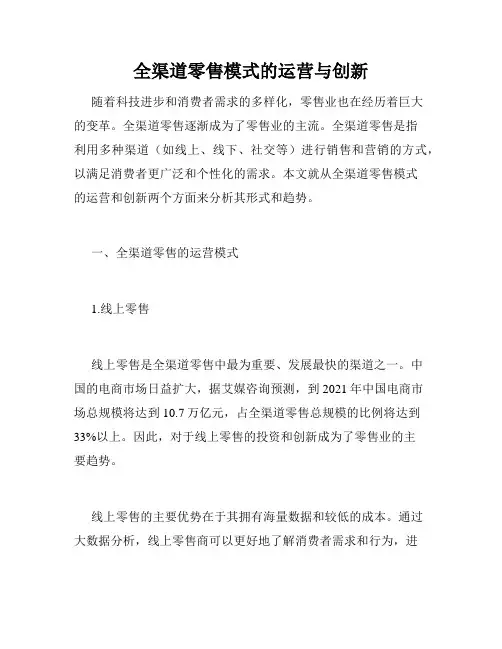 全渠道零售模式的运营与创新

随着科技进步和消费者需求的多样化，零售业也在经历着巨大的变革。全渠道零售逐渐成为了零售业的主流。全渠道零售是指利用多种渠道（如线上、线下、社交等）进行销售和营销的方式，以满足消费者更广泛和个性化的需求。本文就从全渠道零售模式的运营和创新两个方面来分析其形式和趋势。

一、全渠道零售的运营模式

1.线上零售

线上零售是全渠道零售中最为重要、发展最快的渠道之一。中国的电商市场日益扩大，据艾媒咨询预测，到 2021 年中国电商市场总规模将达到 10.7 万亿元，占全渠道零售总规模的比例将达到 33%以上。因此，对于线上零售的投资和创新成为了零售业的主要趋势。

线上零售的主要优势在于其拥有海量数据和较低的成本。通过大数据分析，线上零售商可以更好地了解消费者需求和行为，进